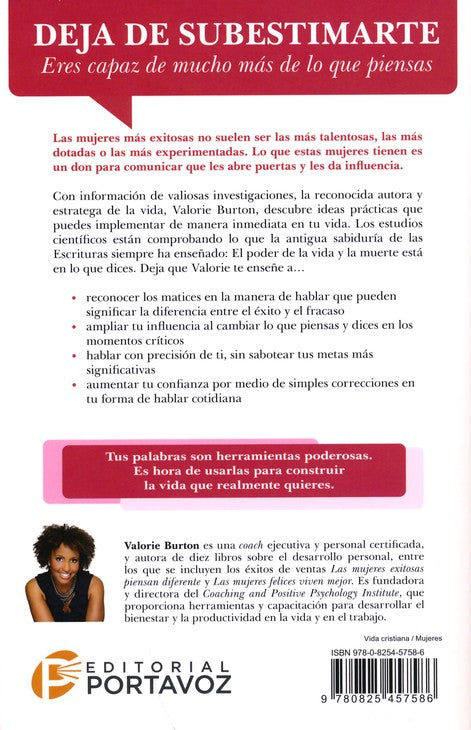 DEJA DE SUBESTIMARTE
Eres capaz de mucho más de lo que piensas

Las mujeres más exitosas no suelen ser las más talentosas, las más dotadas o las más experimentadas. Lo que estas mujeres tienen es un don para comunicar que les abre puertas y les da influencia.

Con información de valiosas investigaciones, la reconocida autora y estratega de la vida, Valorie Burton, descubre ideas prácticas que puedes implementar de manera inmediata en tu vida. Los estudios científicos están comprobando lo que la antigua sabiduría de las Escrituras siempre ha enseñado: El poder de la vida y la muerte está en lo que dices. Deja que Valorie te enseñe a…

• reconocer los matices en la manera de hablar que pueden significar la diferencia entre el éxito y el fracaso
• ampliar tu influencia al cambiar lo que piensas y dices en los momentos críticos
• hablar con precisión de ti, sin sabotear tus metas más significativas
• aumentar tu confianza por medio de simples correcciones en tu forma de hablar cotidiana

Tus palabras son herramientas poderosas. Es hora de usarlas para construir la vida que realmente quieres.

Valorie Burton es una coach ejecutiva y personal certificada, y autora de diez libros sobre el desarrollo personal, entre los que se incluyen los éxitos de ventas Las mujeres exitosas piensan diferente y Las mujeres felices viven mejor. Es fundadora y directora del Coaching and Positive Psychology Institute, que proporciona herramientas y capacitación para desarrollar el bienestar y la productividad en la vida y en el trabajo.

Vida cristiana / Mujeres

ISBN 978-0-8254-5758-6

EDITORIAL PORTAVOZ

9 780825 457586